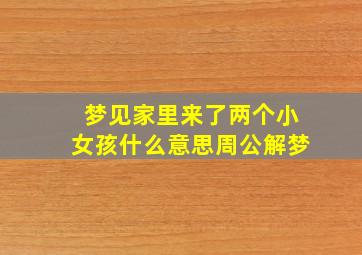 梦见家里来了两个小女孩什么意思周公解梦